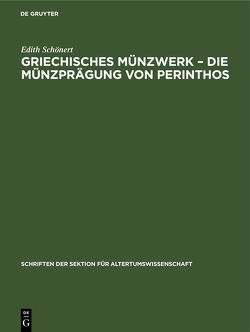 DE GRUYTER

Edith Schönert

GRIECHISCHES MÜNZWERK – DIE MÜNZPRÄGUNG VON PERINTHOS

SCHRIFTEN DER SEKTION FÜR ALTERTUMSWISSENSCHAFT

DE G